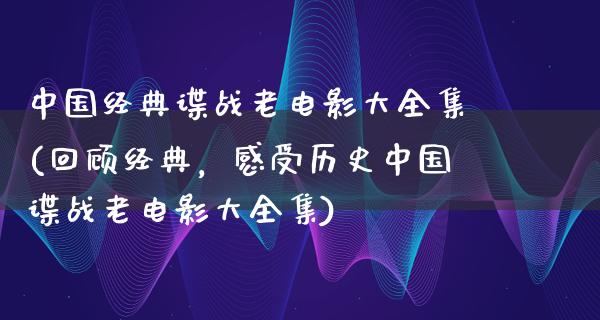 中国经典谍战老电影大全集(回顾经典，感受历史中国谍战老电影大全集)